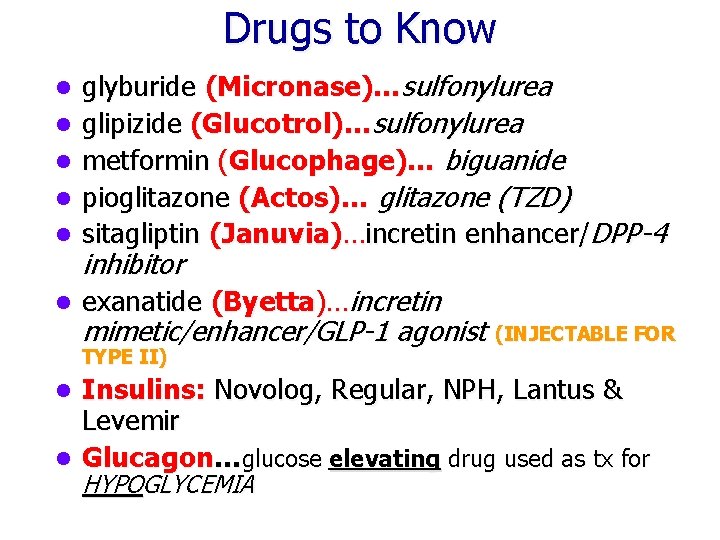 Drugs to Know

- glyburide (Micronase)...sulfonylurea
- glipizide (Glucotrol)...sulfonylurea
- metformin (Glucophage)... biguanide
- pioglitazone (Actos)... glitazone (TZD)
- sitagliptin (Januvia)...incretin enhancer/DPP-4 inhibitor
- exanatide (Byetta)...incretin mimetic/enhancer/GLP-1 agonist (INJECTABLE FOR TYPE II)
- Insulins: Novolog, Regular, NPH, Lantus & Levemir
- Glucagon...glucose elevating drug used as tx for HYPOGLYCEMIA